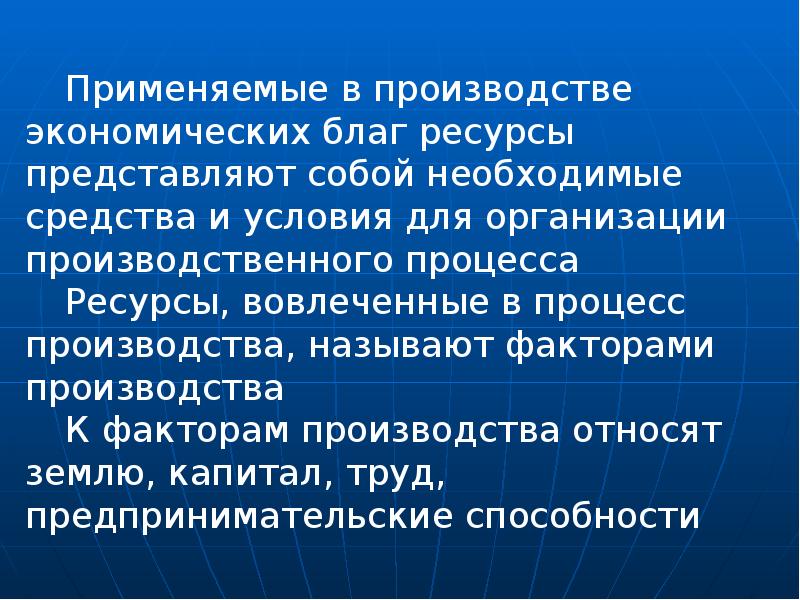 Применяемые в производстве экономических благ ресурсы представляют собой необходимые средства и условия для организации производственного процесса

Ресурсы, вовлеченные в процесс производства, называют факторами производства

К факторам производства относят землю, капитал, труд, предпринимательские способности